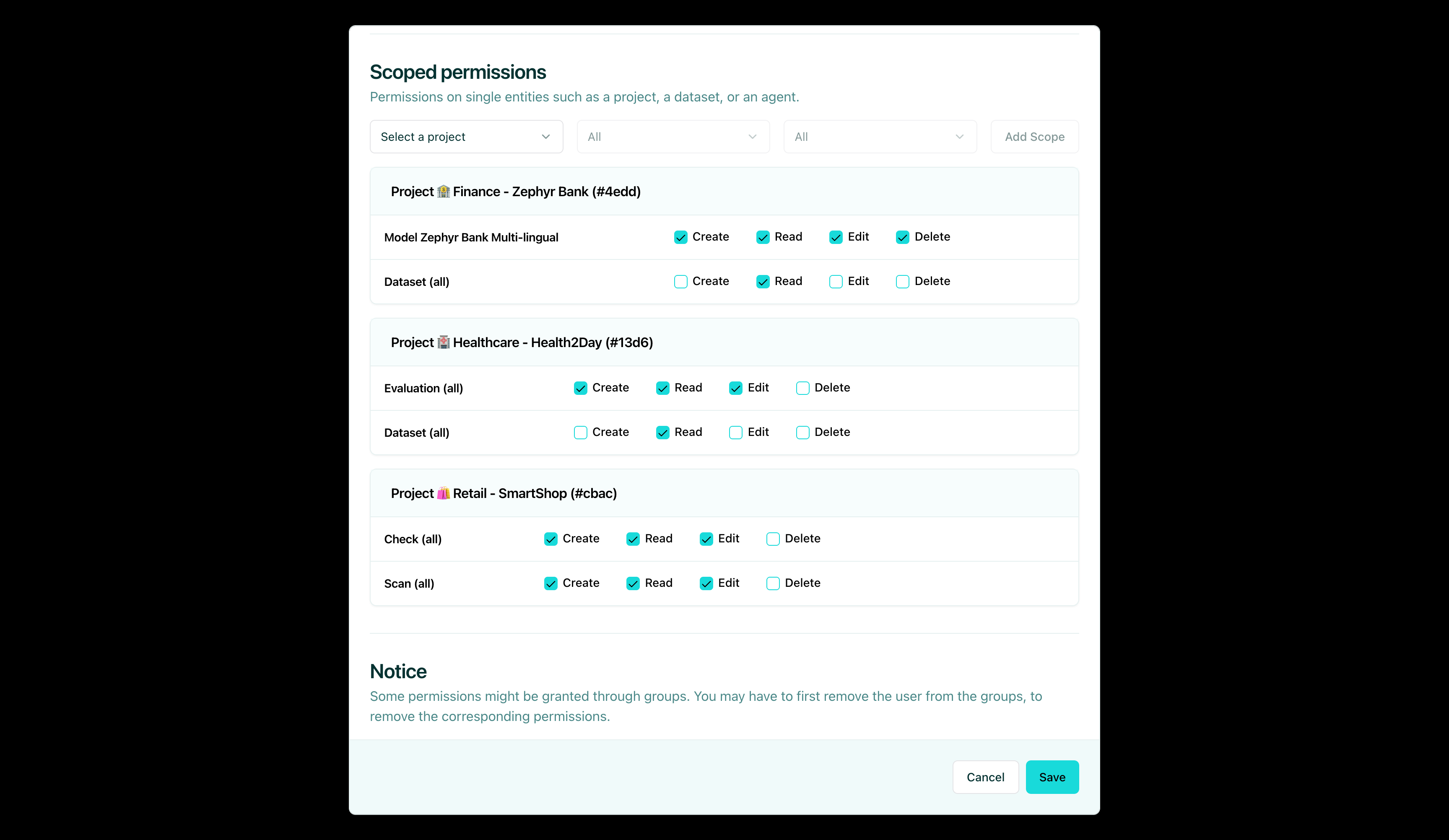 Scoped permissions

Permissions on single entities such as a project, a dataset, or an agent.

Select a project
All
All
Add Scope

Project 🏦 Finance - Zephyr Bank (#4edd)

Model Zephyr Bank Multi-lingual
Create
Read
Edit
Delete

Dataset (all)
Create
Read
Edit
Delete

Project 🏥 Healthcare - Health2Day (#13d6)

Evaluation (all)
Create
Read
Edit
Delete

Dataset (all)
Create
Read
Edit
Delete

Project 🛍️ Retail - SmartShop (#cbac)

Check (all)
Create
Read
Edit
Delete

Scan (all)
Create
Read
Edit
Delete

Notice

Some permissions might be granted through groups. You may have to first remove the user from the groups, to remove the corresponding permissions.

Cancel
Save